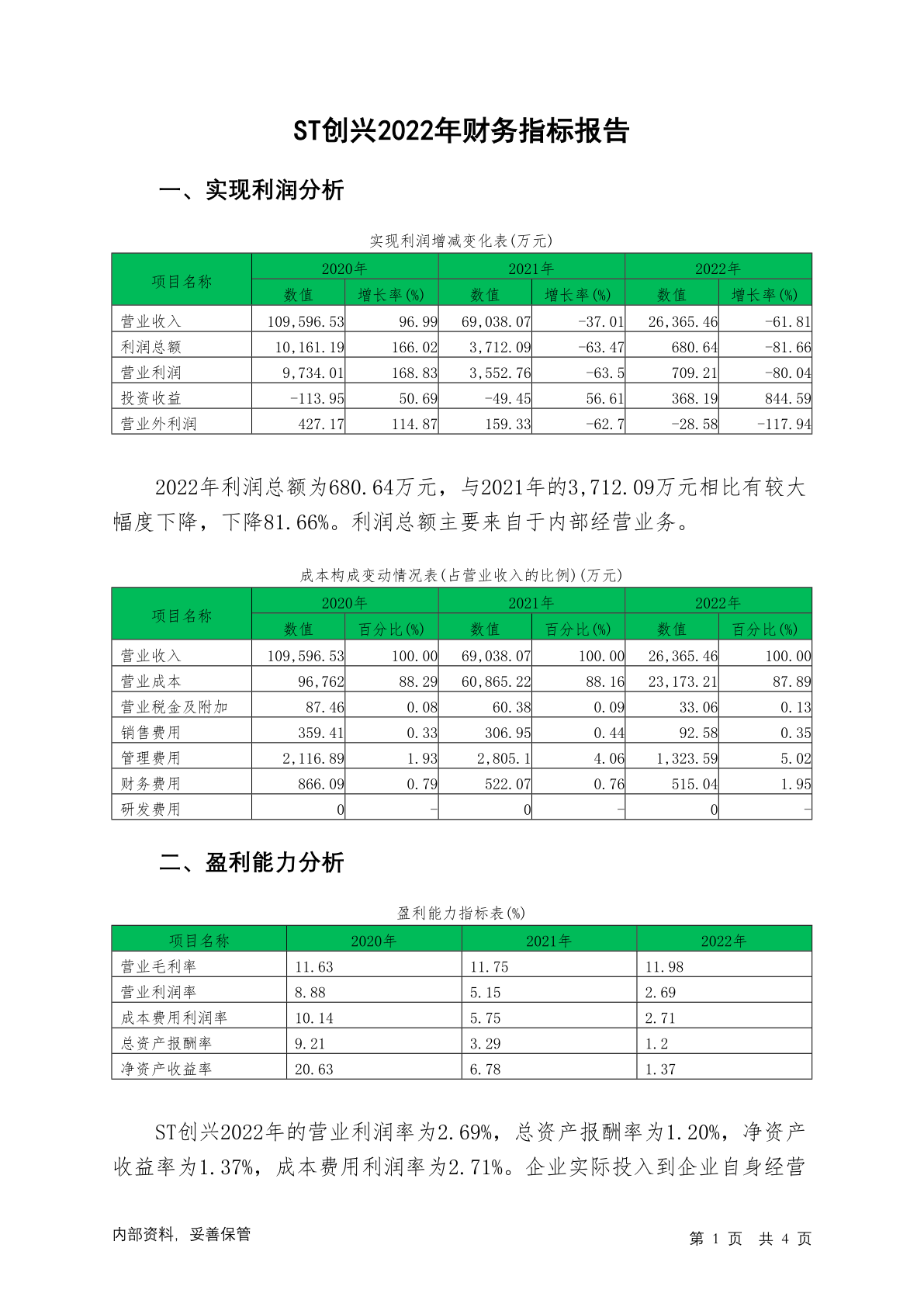 ST创兴2022年财务指标报告

一、实现利润分析

实现利润增减变化表(万元)

| 项目名称 | 2020年 数值 | 2020年 增长率(%) | 2021年 数值 | 2021年 增长率(%) | 2022年 数值 | 2022年 增长率(%) |
|---|---|---|---|---|---|---|
| 营业收入 | 109,596.53 | 96.99 | 69,038.07 | -37.01 | 26,365.46 | -61.81 |
| 利润总额 | 10,161.19 | 166.02 | 3,712.09 | -63.47 | 680.64 | -81.66 |
| 营业利润 | 9,734.01 | 168.83 | 3,552.76 | -63.5 | 709.21 | -80.04 |
| 投资收益 | -113.95 | 50.69 | -49.45 | 56.61 | 368.19 | 844.59 |
| 营业外利润 | 427.17 | 114.87 | 159.33 | -62.7 | -28.58 | -117.94 |

2022年利润总额为680.64万元，与2021年的3,712.09万元相比有较大幅度下降，下降81.66%。利润总额主要来自于内部经营业务。

成本构成变动情况表(占营业收入的比例)(万元)

| 项目名称 | 2020年 数值 | 2020年 百分比(%) | 2021年 数值 | 2021年 百分比(%) | 2022年 数值 | 2022年 百分比(%) |
|---|---|---|---|---|---|---|
| 营业收入 | 109,596.53 | 100.00 | 69,038.07 | 100.00 | 26,365.46 | 100.00 |
| 营业成本 | 96,762 | 88.29 | 60,865.22 | 88.16 | 23,173.21 | 87.89 |
| 营业税金及附加 | 87.46 | 0.08 | 60.38 | 0.09 | 33.06 | 0.13 |
| 销售费用 | 359.41 | 0.33 | 306.95 | 0.44 | 92.58 | 0.35 |
| 管理费用 | 2,116.89 | 1.93 | 2,805.1 | 4.06 | 1,323.59 | 5.02 |
| 财务费用 | 866.09 | 0.79 | 522.07 | 0.76 | 515.04 | 1.95 |
| 研发费用 | 0 | - | 0 | - | 0 | - |

二、盈利能力分析

盈利能力指标表(%)

| 项目名称 | 2020年 | 2021年 | 2022年 |
|---|---|---|---|
| 营业毛利率 | 11.63 | 11.75 | 11.98 |
| 营业利润率 | 8.88 | 5.15 | 2.69 |
| 成本费用利润率 | 10.14 | 5.75 | 2.71 |
| 总资产报酬率 | 9.21 | 3.29 | 1.2 |
| 净资产收益率 | 20.63 | 6.78 | 1.37 |

ST创兴2022年的营业利润率为2.69%，总资产报酬率为1.20%，净资产收益率为1.37%，成本费用利润率为2.71%。企业实际投入到企业自身经营

内部资料，妥善保管

第 1 页 共 4 页